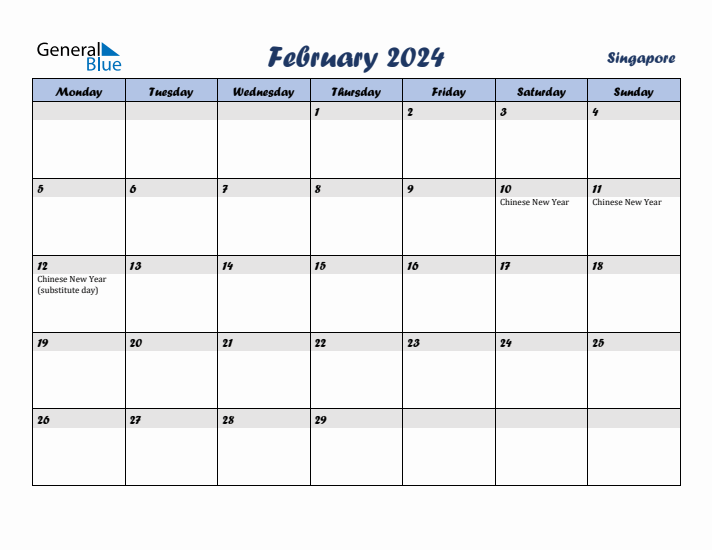 General Blue

February 2024

Singapore

| Monday | Tuesday | Wednesday | Thursday | Friday | Saturday | Sunday |
|---|---|---|---|---|---|---|
| | | | 1 | 2 | 3 | 4 |
| 5 | 6 | 7 | 8 | 9 | 10 Chinese New Year | 11 Chinese New Year |
| 12 Chinese New Year (substitute day) | 13 | 14 | 15 | 16 | 17 | 18 |
| 19 | 20 | 21 | 22 | 23 | 24 | 25 |
| 26 | 27 | 28 | 29 | | | |